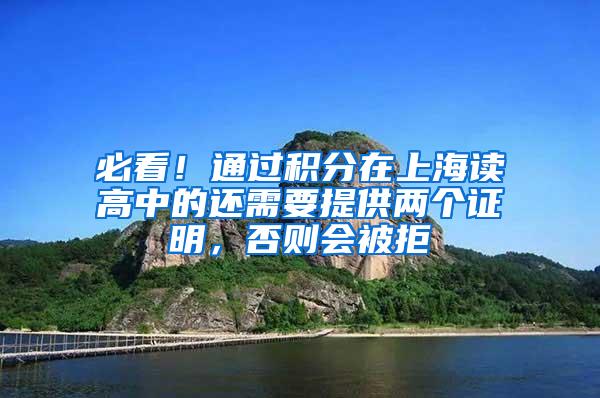 必看！通过积分在上海读高中的还需要提供两个证明，否则会被拒